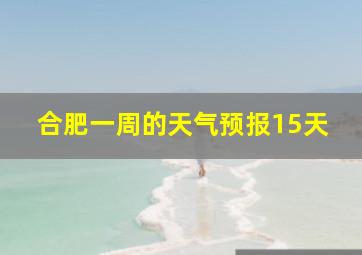 合肥一周的天气预报15天